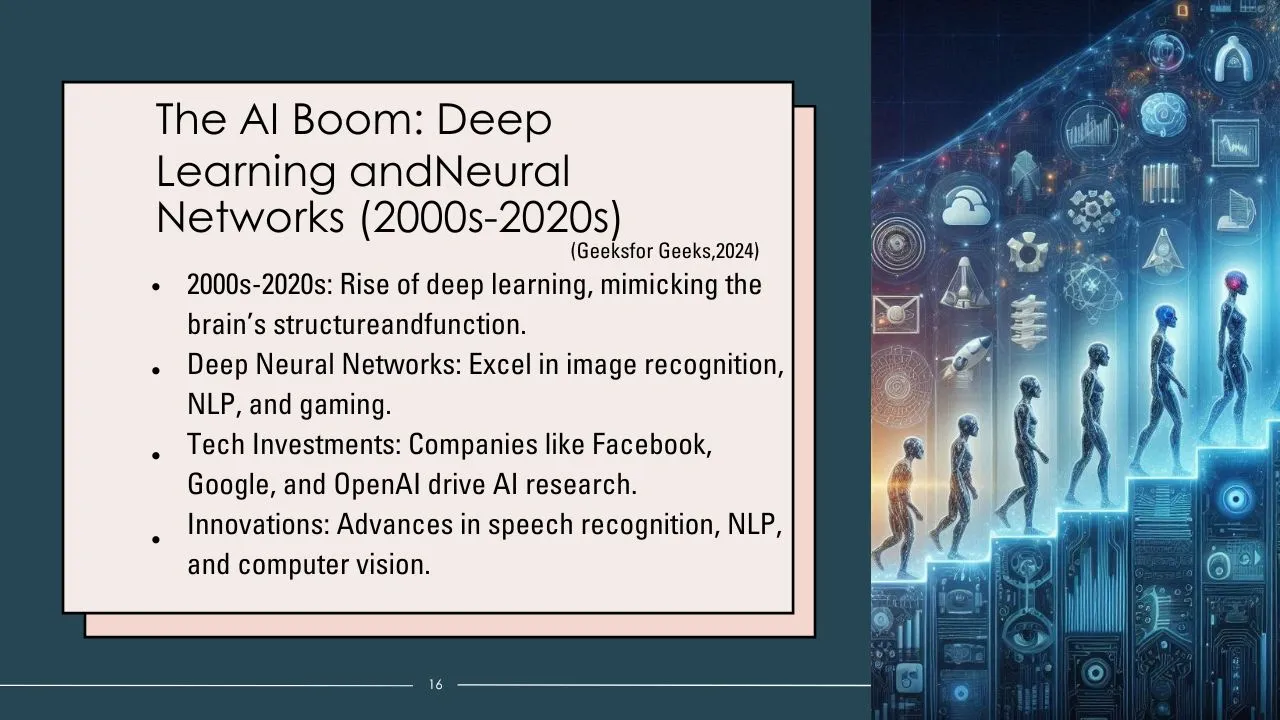 The AI Boom: Deep Learning andNeural Networks (2000s-2020s)

(Geeksfor Geeks,2024)

• 2000s-2020s: Rise of deep learning, mimicking the brain's structureandfunction.
• Deep Neural Networks: Excel in image recognition, NLP, and gaming.
• Tech Investments: Companies like Facebook, Google, and OpenAI drive AI research.
• Innovations: Advances in speech recognition, NLP, and computer vision.

16